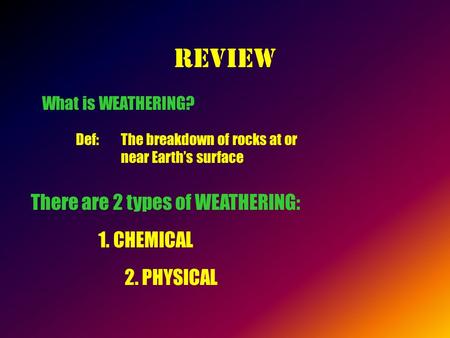 REVIEW

What is WEATHERING?

Def: The breakdown of rocks at or near Earth's surface

There are 2 types of WEATHERING:

1. CHEMICAL

2. PHYSICAL